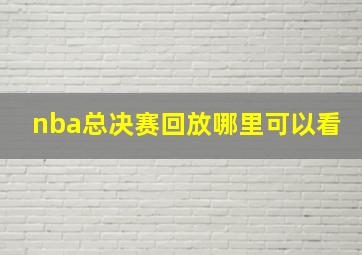 nba总决赛回放哪里可以看